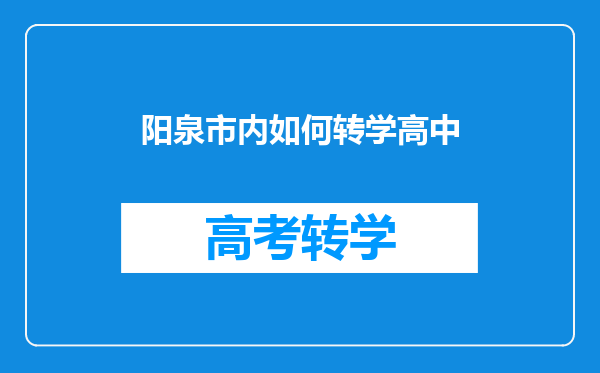 阳泉市内如何转学高中

高考转学